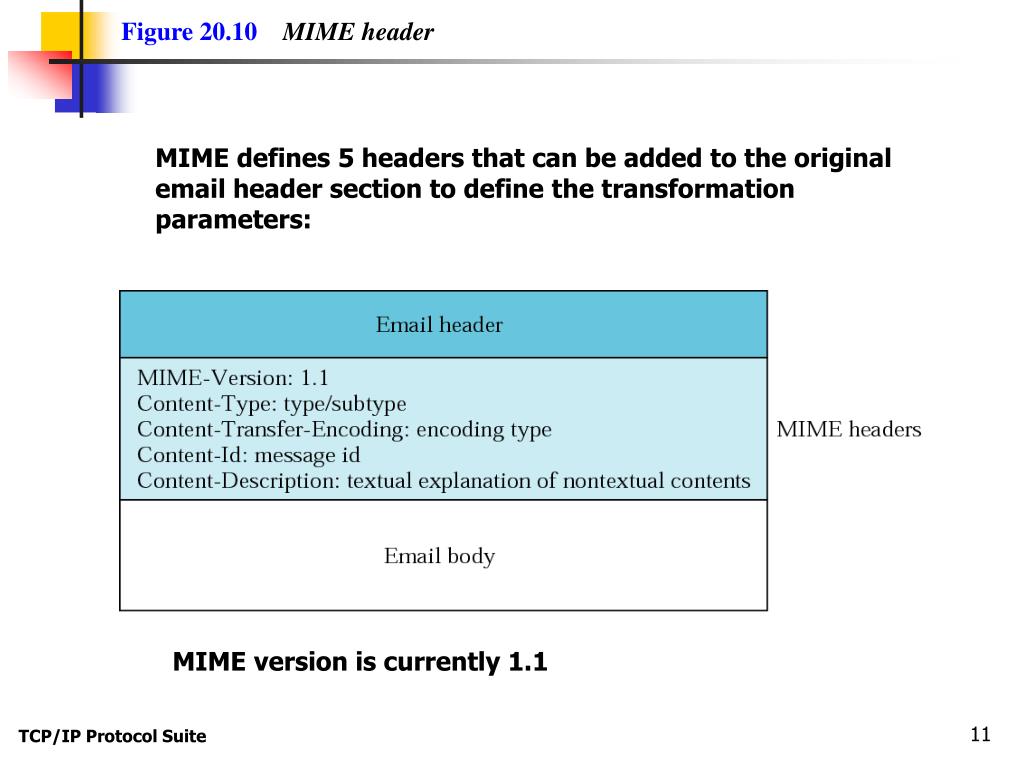 Figure 20.10 MIME header

MIME defines 5 headers that can be added to the original email header section to define the transformation parameters:

Email header

MIME-Version: 1.1
Content-Type: type/subtype
Content-Transfer-Encoding: encoding type
Content-Id: message id
Content-Description: textual explanation of nontextual contents

MIME headers

Email body

MIME version is currently 1.1

TCP/IP Protocol Suite

11